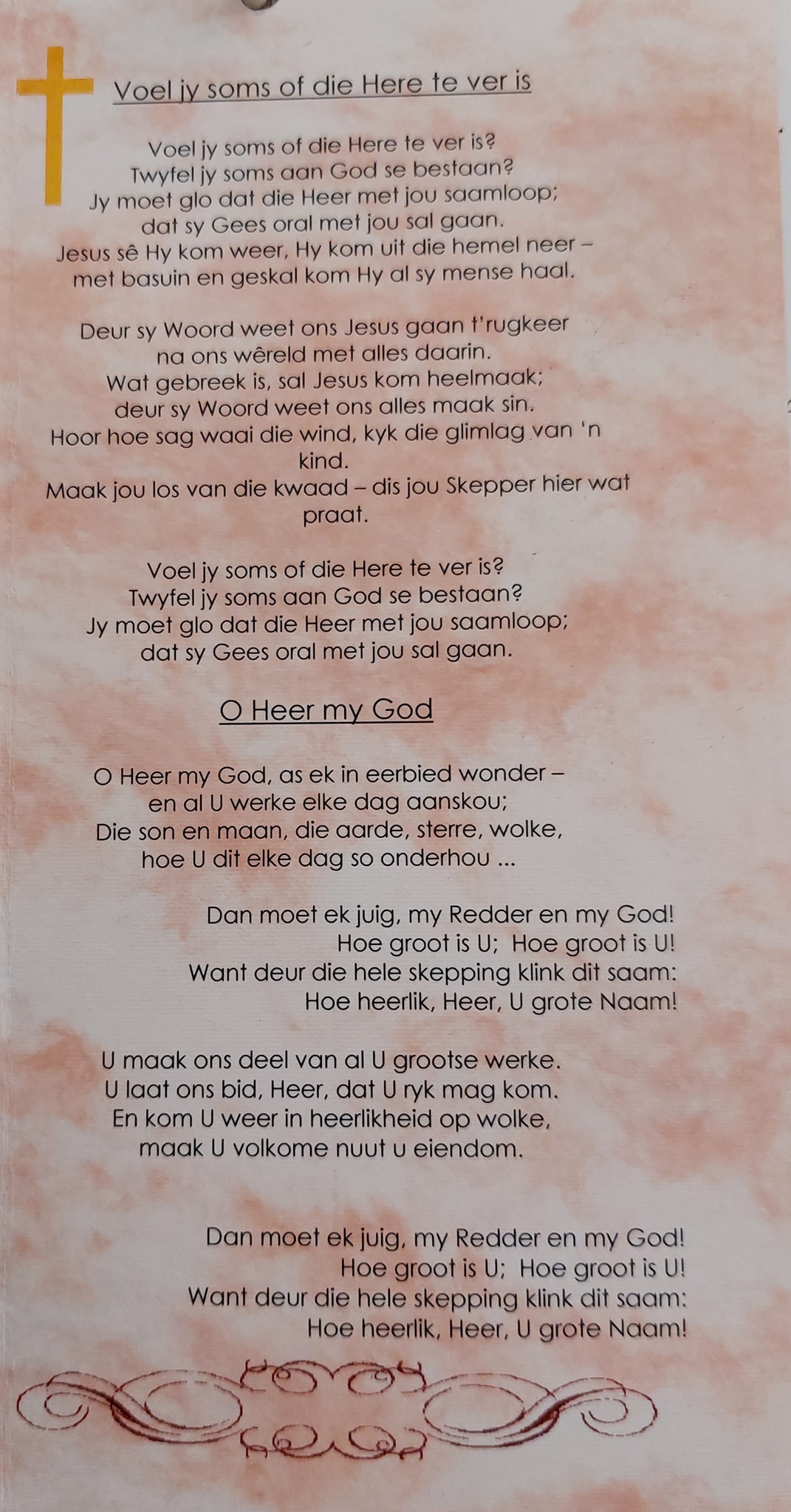 Voel jy soms of die Here te ver is

Voel jy soms of die Here te ver is?
Twyfel jy soms aan God se bestaan?
Jy moet glo dat die Heer met jou saamloop;
dat sy Gees oral met jou sal gaan.
Jesus sê Hy kom weer, Hy kom uit die hemel neer –
met basuin en geskal kom Hy al sy mense haal.

Deur sy Woord weet ons Jesus gaan t'rugkeer
na ons wêreld met alles daarin.
Wat gebreek is, sal Jesus kom heelmaak;
deur sy Woord weet ons alles maak sin.
Hoor hoe sag waai die wind, kyk die glimlag van 'n kind.
Maak jou los van die kwaad – dis jou Skepper hier wat praat.

Voel jy soms of die Here te ver is?
Twyfel jy soms aan God se bestaan?
Jy moet glo dat die Heer met jou saamloop;
dat sy Gees oral met jou sal gaan.

O Heer my God

O Heer my God, as ek in eerbied wonder –
en al U werke elke dag aanskou;
Die son en maan, die aarde, sterre, wolke,
hoe U dit elke dag so onderhou ...

Dan moet ek juig, my Redder en my God!
Hoe groot is U; Hoe groot is U!
Want deur die hele skepping klink dit saam:
Hoe heerlik, Heer, U grote Naam!

U maak ons deel van al U grootse werke.
U laat ons bid, Heer, dat U ryk mag kom.
En kom U weer in heerlikheid op wolke,
maak U volkome nuut u eiendom.

Dan moet ek juig, my Redder en my God!
Hoe groot is U; Hoe groot is U!
Want deur die hele skepping klink dit saam:
Hoe heerlik, Heer, U grote Naam!